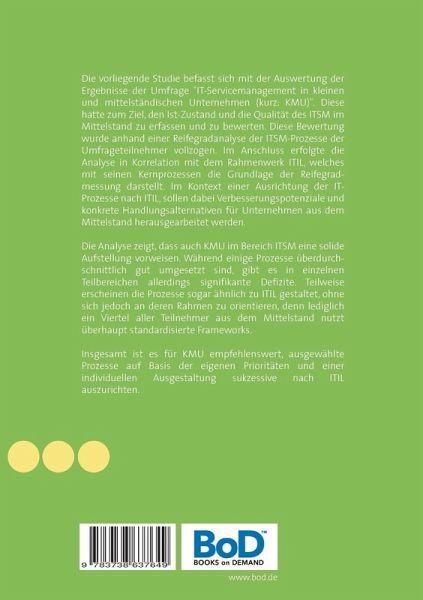 Die vorliegende Studie befasst sich mit der Auswertung der Ergebnisse der Umfrage "IT-Servicemanagement in kleinen und mittelständischen Unternehmen (kurz: KMU)". Diese hatte zum Ziel, den Ist-Zustand und die Qualität des ITSM im Mittelstand zu erfassen und zu bewerten. Diese Bewertung wurde anhand einer Reifegradanalyse der ITSM-Prozesse der Umfrageteilnehmer vollzogen. Im Anschluss erfolgte die Analyse in Korrelation mit dem Rahmenwerk ITIL, welches mit seinen Kernprozessen die Grundlage der Reifegradmessung darstellt. Im Kontext einer Ausrichtung der IT-Prozesse nach ITIL, sollen dabei Verbesserungspotenziale und konkrete Handlungsalternativen für Unternehmen aus dem Mittelstand herausgearbeitet werden.

Die Analyse zeigt, dass auch KMU im Bereich ITSM eine solide Aufstellung vorweisen. Während einige Prozesse überdurchschnittlich gut umgesetzt sind, gibt es in einzelnen Teilbereichen allerdings signifikante Defizite. Teilweise erscheinen die Prozesse sogar ähnlich zu ITIL gestaltet, ohne sich jedoch an deren Rahmen zu orientieren, denn lediglich ein Viertel aller Teilnehmer aus dem Mittelstand nutzt überhaupt standardisierte Frameworks.

Insgesamt ist es für KMU empfehlenswert, ausgewählte Prozesse auf Basis der eigenen Prioritäten und einer individuellen Ausgestaltung sukzessive nach ITIL auszurichten.

9 783738 637649

BoD™
BOOKS on DEMAND

www.bod.de